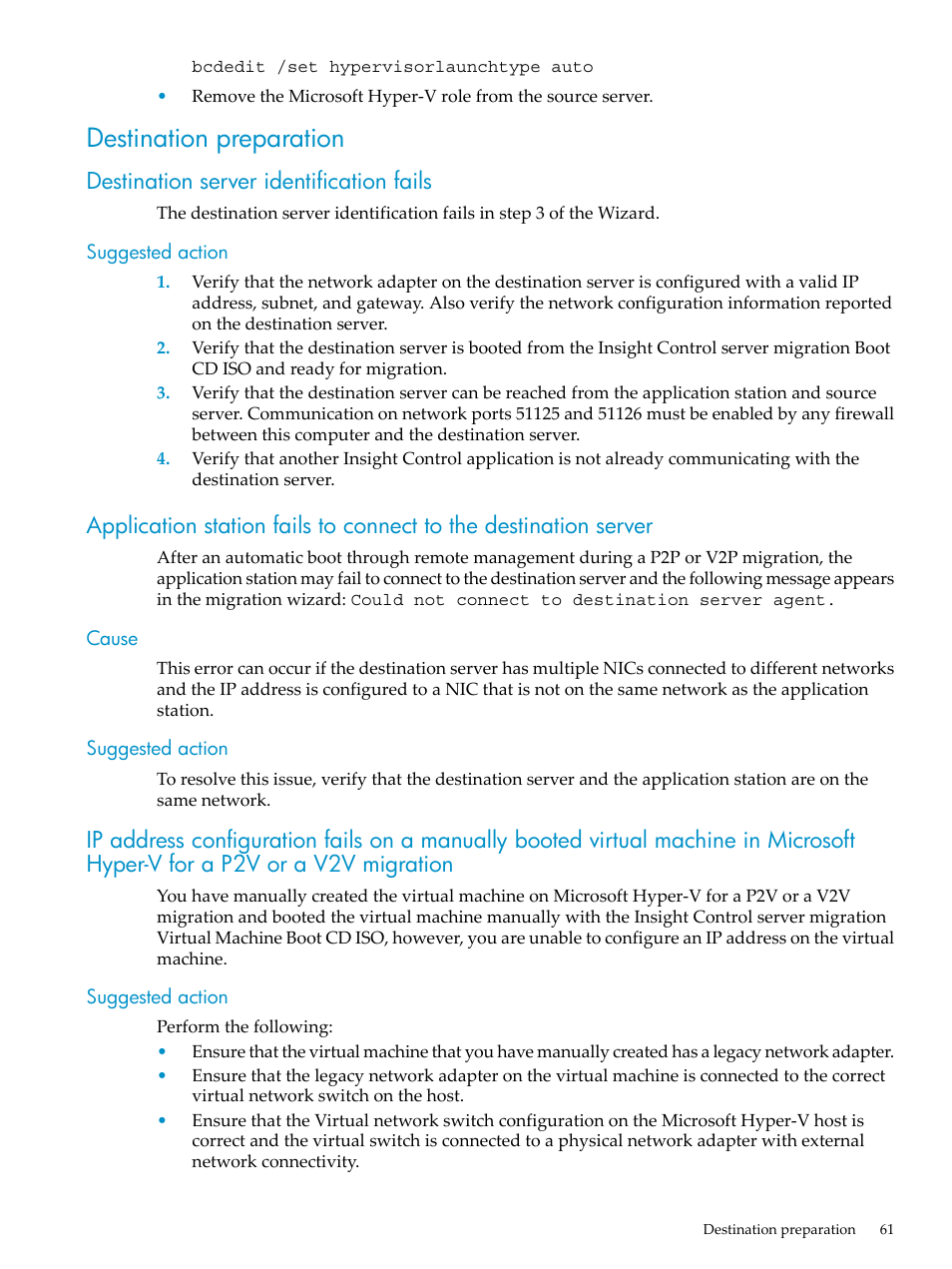 bcdedit /set hypervisorlaunchtype auto

• Remove the Microsoft Hyper-V role from the source server.

Destination preparation

Destination server identification fails

The destination server identification fails in step 3 of the Wizard.

Suggested action

1. Verify that the network adapter on the destination server is configured with a valid IP address, subnet, and gateway. Also verify the network configuration information reported on the destination server.
2. Verify that the destination server is booted from the Insight Control server migration Boot CD ISO and ready for migration.
3. Verify that the destination server can be reached from the application station and source server. Communication on network ports 51125 and 51126 must be enabled by any firewall between this computer and the destination server.
4. Verify that another Insight Control application is not already communicating with the destination server.

Application station fails to connect to the destination server

After an automatic boot through remote management during a P2P or V2P migration, the application station may fail to connect to the destination server and the following message appears in the migration wizard: Could not connect to destination server agent.

Cause

This error can occur if the destination server has multiple NICs connected to different networks and the IP address is configured to a NIC that is not on the same network as the application station.

Suggested action

To resolve this issue, verify that the destination server and the application station are on the same network.

IP address configuration fails on a manually booted virtual machine in Microsoft Hyper-V for a P2V or a V2V migration

You have manually created the virtual machine on Microsoft Hyper-V for a P2V or a V2V migration and booted the virtual machine manually with the Insight Control server migration Virtual Machine Boot CD ISO, however, you are unable to configure an IP address on the virtual machine.

Suggested action

Perform the following:

• Ensure that the virtual machine that you have manually created has a legacy network adapter.
• Ensure that the legacy network adapter on the virtual machine is connected to the correct virtual network switch on the host.
• Ensure that the Virtual network switch configuration on the Microsoft Hyper-V host is correct and the virtual switch is connected to a physical network adapter with external network connectivity.

Destination preparation 61